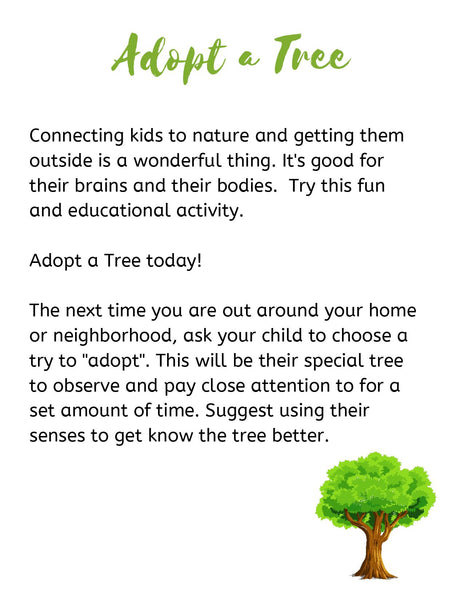 Adopt a Tree

Connecting kids to nature and getting them outside is a wonderful thing. It's good for their brains and their bodies. Try this fun and educational activity.

Adopt a Tree today!

The next time you are out around your home or neighborhood, ask your child to choose a try to "adopt". This will be their special tree to observe and pay close attention to for a set amount of time. Suggest using their senses to get know the tree better.